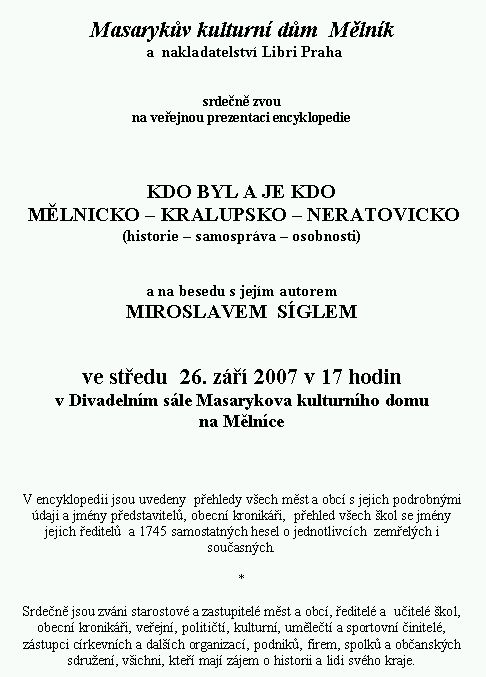 Masarykův kulturní dům Mělník
a nakladatelství Libri Praha

srdečně zvou
na veřejnou prezentaci encyklopedie

KDO BYL A JE KDO
MĚLNICKO – KRALUPSKO – NERATOVICKO
(historie – samospráva – osobnosti)

a na besedu s jejím autorem
MIROSLAVEM SÍGLEM

ve středu 26. září 2007 v 17 hodin
v Divadelním sále Masarykova kulturního domu
na Mělníce

V encyklopedii jsou uvedeny přehledy všech měst a obcí s jejich podrobnými údaji a jmény představitelů, obecní kronikáři, přehled všech škol se jmény jejich ředitelů a 1745 samostatných hesel o jednotlivcích zemřelých i současných.

*

Srdečně jsou zváni starostové a zastupitelé měst a obcí, ředitelé a učitelé škol, obecní kronikáři, veřejní, političtí, kulturní, umělečtí a sportovní činitelé, zástupci církevních a dalších organizací, podniků, firem, spolků a občanských sdružení, všichni, kteří mají zájem o historii a lidi svého kraje.